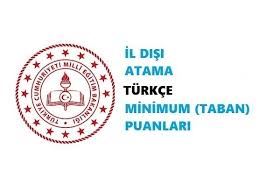 TÜRKİYE CUMHURİYETİ MİLLİ EĞİTİM BAKANLIĞI

İL DIŞI
ATAMA
TÜRKÇE
MİNİMUM (TABAN)
PUANLARI